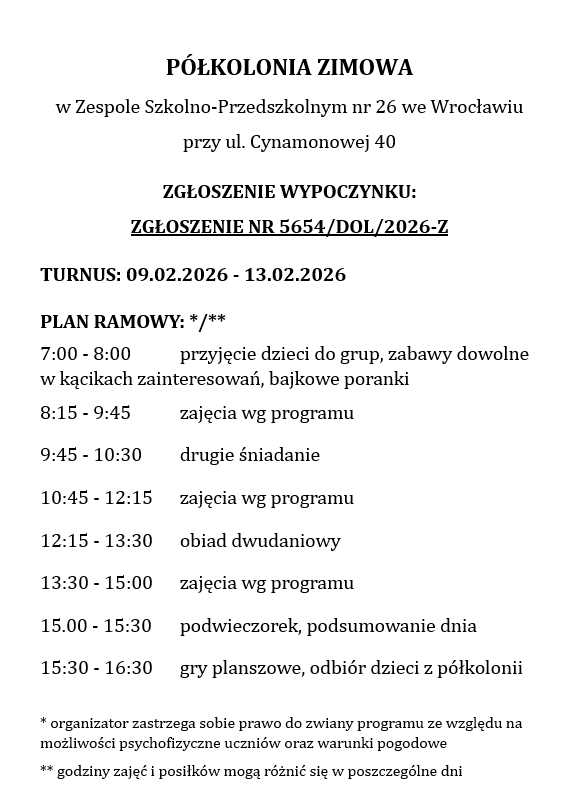 PÓŁKOLONIA ZIMOWA

w Zespole Szkolno-Przedszkolnym nr 26 we Wrocławiu

przy ul. Cynamonowej 40

ZGŁOSZENIE WYPOCZYNKU:

ZGŁOSZENIE NR 5654/DOL/2026-Z

TURNUS: 09.02.2026 - 13.02.2026

PLAN RAMOWY: */**

7:00 - 8:00 przyjęcie dzieci do grup, zabawy dowolne w kącikach zainteresowań, bajkowe poranki

8:15 - 9:45 zajęcia wg programu

9:45 - 10:30 drugie śniadanie

10:45 - 12:15 zajęcia wg programu

12:15 - 13:30 obiad dwudaniowy

13:30 - 15:00 zajęcia wg programu

15.00 - 15:30 podwieczorek, podsumowanie dnia

15:30 - 16:30 gry planszowe, odbiór dzieci z półkolonii

* organizator zastrzega sobie prawo do zwiany programu ze względu na możliwości psychofizyczne uczniów oraz warunki pogodowe

** godziny zajęć i posiłków mogą różnić się w poszczególne dni